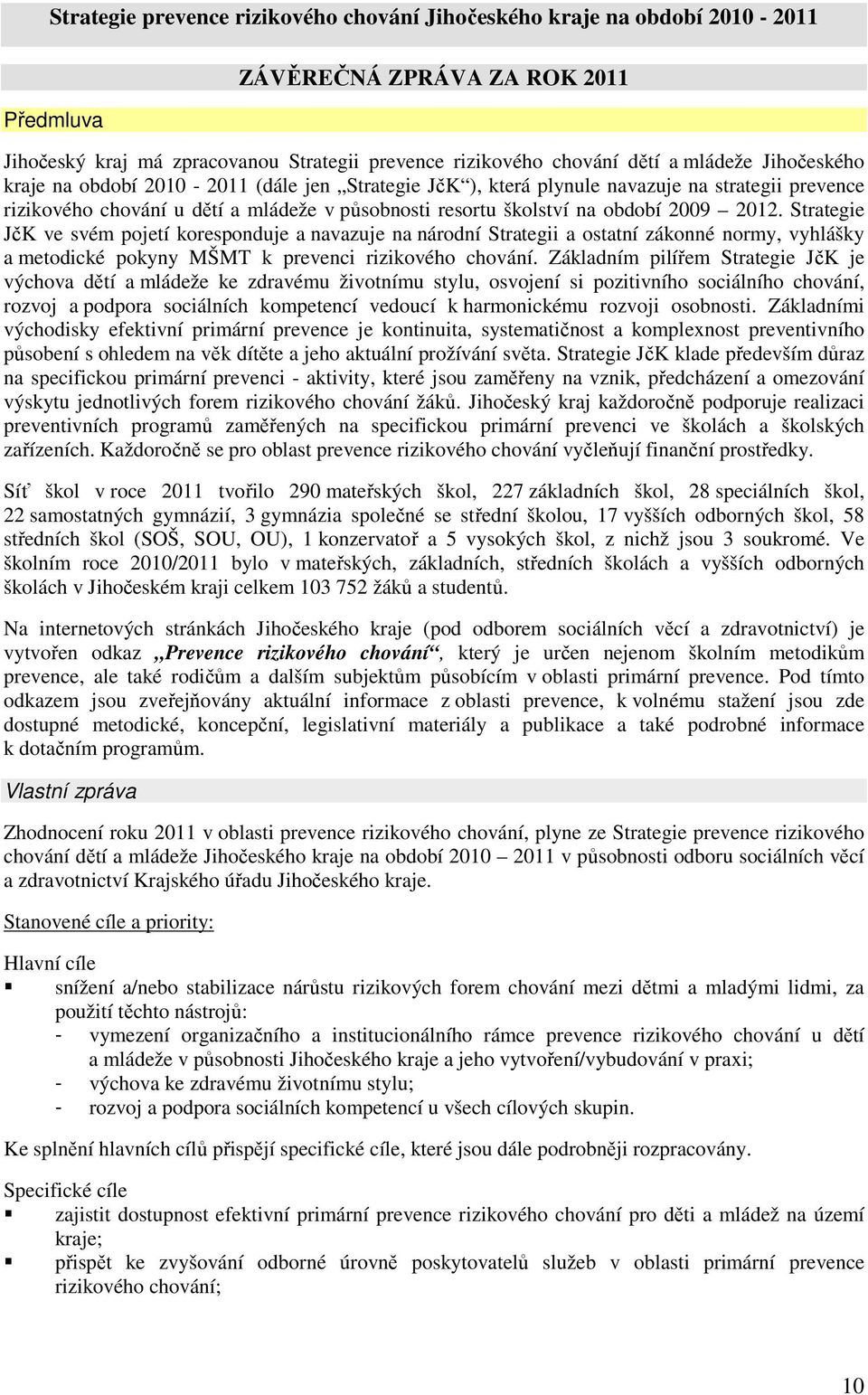 Strategie prevence rizikového chování Jihočeského kraje na období 2010 - 2011

ZÁVĚREČNÁ ZPRÁVA ZA ROK 2011

Předmluva

Jihočeský kraj má zpracovanou Strategii prevence rizikového chování dětí a mládeže Jihočeského kraje na období 2010 - 2011 (dále jen „Strategie JčK“), která plynule navazuje na strategii prevence rizikového chování u dětí a mládeže v působnosti resortu školství na období 2009 – 2012. Strategie JčK ve svém pojetí koresponduje a navazuje na národní Strategii a ostatní zákonné normy, vyhlášky a metodické pokyny MŠMT k prevenci rizikového chování. Základním pilířem Strategie JčK je výchova dětí a mládeže ke zdravému životnímu stylu, osvojení si pozitivního sociálního chování, rozvoj a podpora sociálních kompetencí vedoucí k harmonickému rozvoji osobnosti. Základními východisky efektivní primární prevence je kontinuita, systematičnost a komplexnost preventivního působení s ohledem na věk dítěte a jeho aktuální prožívání světa. Strategie JčK klade především důraz na specifickou primární prevenci - aktivity, které jsou zaměřeny na vznik, předcházení a omezování výskytu jednotlivých forem rizikového chování žáků. Jihočeský kraj každoročně podporuje realizaci preventivních programů zaměřených na specifickou primární prevenci ve školách a školských zařízeních. Každoročně se pro oblast prevence rizikového chování vyčleňují finanční prostředky.

Síť škol v roce 2011 tvořilo 290 mateřských škol, 227 základních škol, 28 speciálních škol, 22 samostatných gymnázií, 3 gymnázia společné se střední školou, 17 vyšších odborných škol, 58 středních škol (SOŠ, SOU, OU), 1 konzervatoř a 5 vysokých škol, z nichž jsou 3 soukromé. Ve školním roce 2010/2011 bylo v mateřských, základních, středních školách a vyšších odborných školách v Jihočeském kraji celkem 103 752 žáků a studentů.

Na internetových stránkách Jihočeského kraje (pod odborem sociálních věcí a zdravotnictví) je vytvořen odkaz „Prevence rizikového chování“, který je určen nejenom školním metodikům prevence, ale také rodičům a dalším subjektům působícím v oblasti primární prevence. Pod tímto odkazem jsou zveřejňovány aktuální informace z oblasti prevence, k volnému stažení jsou zde dostupné metodické, koncepční, legislativní materiály a publikace a také podrobné informace k dotačním programům.

Vlastní zpráva

Zhodnocení roku 2011 v oblasti prevence rizikového chování, plyne ze Strategie prevence rizikového chování dětí a mládeže Jihočeského kraje na období 2010 – 2011 v působnosti odboru sociálních věcí a zdravotnictví Krajského úřadu Jihočeského kraje.

Stanovené cíle a priority:

Hlavní cíle
▪ snížení a/nebo stabilizace nárůstu rizikových forem chování mezi dětmi a mladými lidmi, za použití těchto nástrojů:
- vymezení organizačního a institucionálního rámce prevence rizikového chování u dětí a mládeže v působnosti Jihočeského kraje a jeho vytvoření/vybudování v praxi;
- výchova ke zdravému životnímu stylu;
- rozvoj a podpora sociálních kompetencí u všech cílových skupin.

Ke splnění hlavních cílů přispějí specifické cíle, které jsou dále podrobněji rozpracovány.

Specifické cíle
▪ zajistit dostupnost efektivní primární prevence rizikového chování pro děti a mládež na území kraje;
▪ přispět ke zvyšování odborné úrovně poskytovatelů služeb v oblasti primární prevence rizikového chování;

10